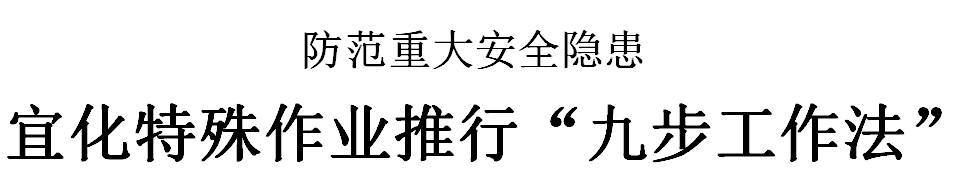 防范重大安全隐患

宜化特殊作业推行“九步工作法”